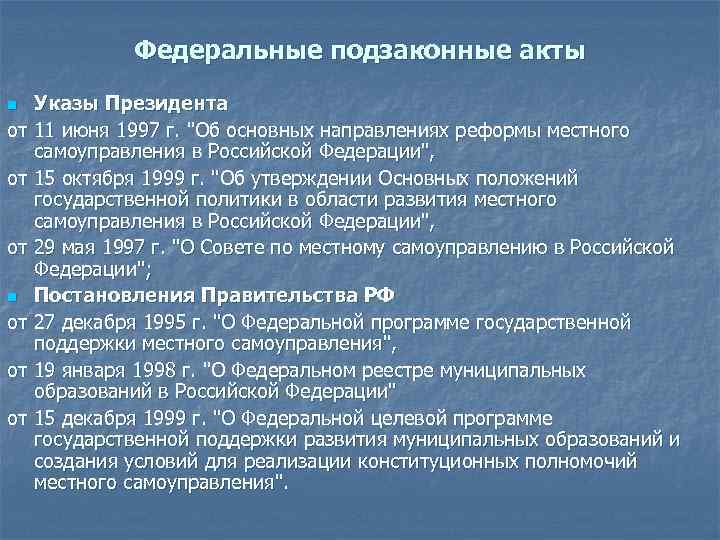 Федеральные подзаконные акты

Указы Президента

от 11 июня 1997 г. "Об основных направлениях реформы местного самоуправления в Российской Федерации",

от 15 октября 1999 г. "Об утверждении Основных положений государственной политики в области развития местного самоуправления в Российской Федерации",

от 29 мая 1997 г. "О Совете по местному самоуправлению в Российской Федерации";

Постановления Правительства РФ

от 27 декабря 1995 г. "О Федеральной программе государственной поддержки местного самоуправления",

от 19 января 1998 г. "О Федеральном реестре муниципальных образований в Российской Федерации"

от 15 декабря 1999 г. "О Федеральной целевой программе государственной поддержки развития муниципальных образований и создания условий для реализации конституционных полномочий местного самоуправления".